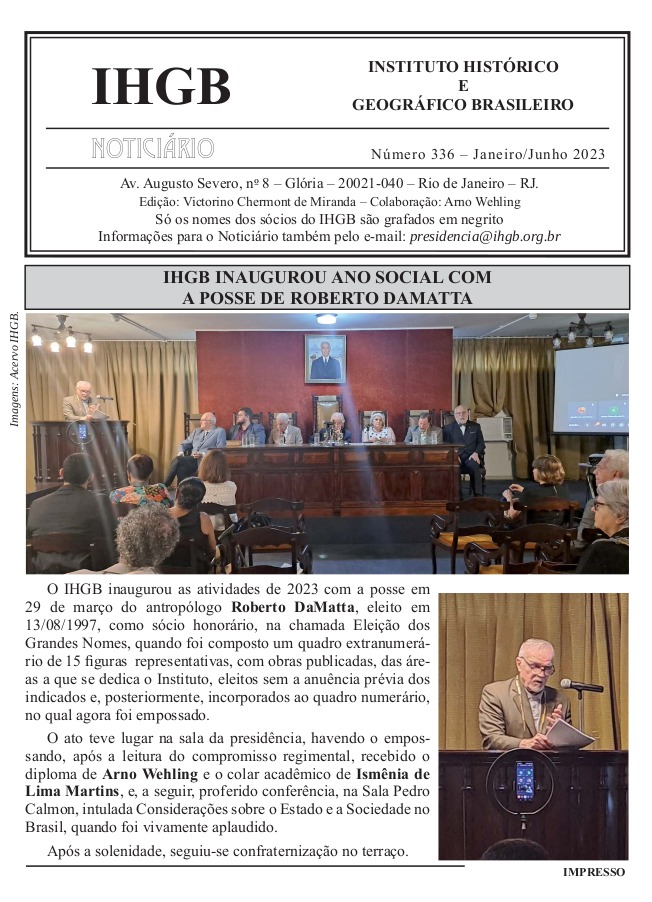 IHGB

INSTITUTO HISTÓRICO
E
GEOGRÁFICO BRASILEIRO

NOTICIÁRIO

Número 336 – Janeiro/Junho 2023

Av. Augusto Severo, nº 8 – Glória – 20021-040 – Rio de Janeiro – RJ.
Edição: Victorino Chermont de Miranda – Colaboração: Arno Wehling
Só os nomes dos sócios do IHGB são grafados em negrito
Informações para o Noticiário também pelo e-mail: presidencia@ihgb.org.br

IHGB INAUGUROU ANO SOCIAL COM A POSSE DE ROBERTO DAMATTA

Imagens: Acervo IHGB.

O IHGB inaugurou as atividades de 2023 com a posse em 29 de março do antropólogo Roberto DaMatta, eleito em 13/08/1997, como sócio honorário, na chamada Eleição dos Grandes Nomes, quando foi composto um quadro extranumerário de 15 figuras representativas, com obras publicadas, das áreas a que se dedica o Instituto, eleitos sem a anuência prévia dos indicados e, posteriormente, incorporados ao quadro numerário, no qual agora foi empossado.

O ato teve lugar na sala da presidência, havendo o empossando, após a leitura do compromisso regimental, recebido o diploma de Arno Wehling e o colar acadêmico de Ismênia de Lima Martins, e, a seguir, proferido conferência, na Sala Pedro Calmon, intulada Considerações sobre o Estado e a Sociedade no Brasil, quando foi vivamente aplaudido.

Após a solenidade, seguiu-se confraternização no terraço.

IMPRESSO